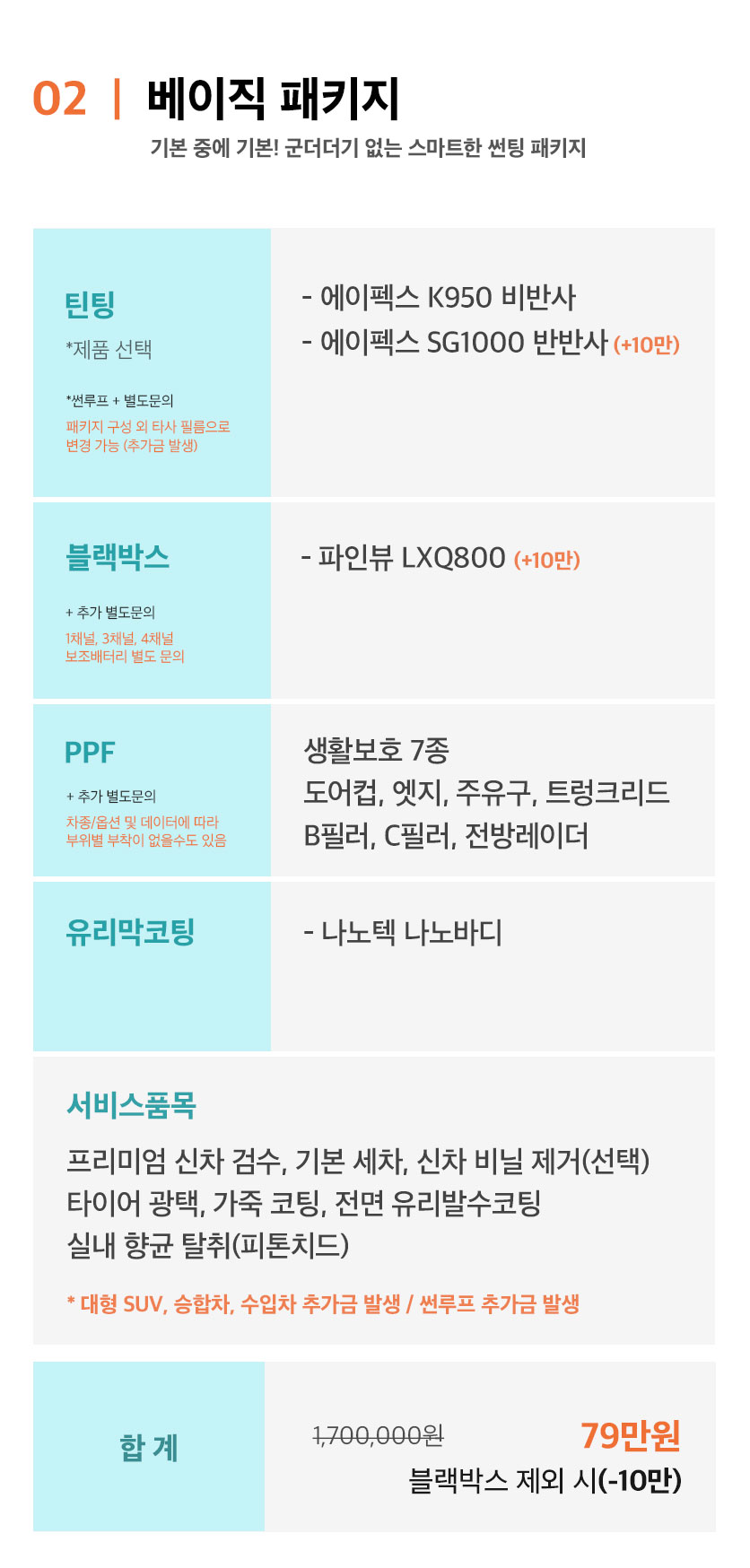 02 | 베이직 패키지

기본 중에 기본! 군더더기 없는 스마트한 썬팅 패키지

틴팅

*제품 선택

*썬루프 + 별도문의

패키지 구성 외 타사 필름으로 변경 가능 (추가금 발생)

- 에이펙스 K950 비반사
- 에이펙스 SG1000 반반사 (+10만)

블랙박스

+ 추가 별도문의

1채널, 3채널, 4채널
보조배터리 별도 문의

- 파인뷰 LXQ800 (+10만)

PPF

+ 추가 별도문의

차종/옵션 및 데이터에 따라 부위별 부착이 없을수도 있음

생활보호 7종
도어컵, 엣지, 주유구, 트렁크리드
B필러, C필러, 전방레이더

유리막코팅

- 나노텍 나노바디

서비스품목

프리미엄 신차 검수, 기본 세차, 신차 비닐 제거(선택)
타이어 광택, 가죽 코팅, 전면 유리발수코팅
실내 향균 탈취(피톤치드)

* 대형 SUV, 승합차, 수입차 추가금 발생 / 썬루프 추가금 발생

합 계

1,700,000원

79만원

블랙박스 제외 시(-10만)